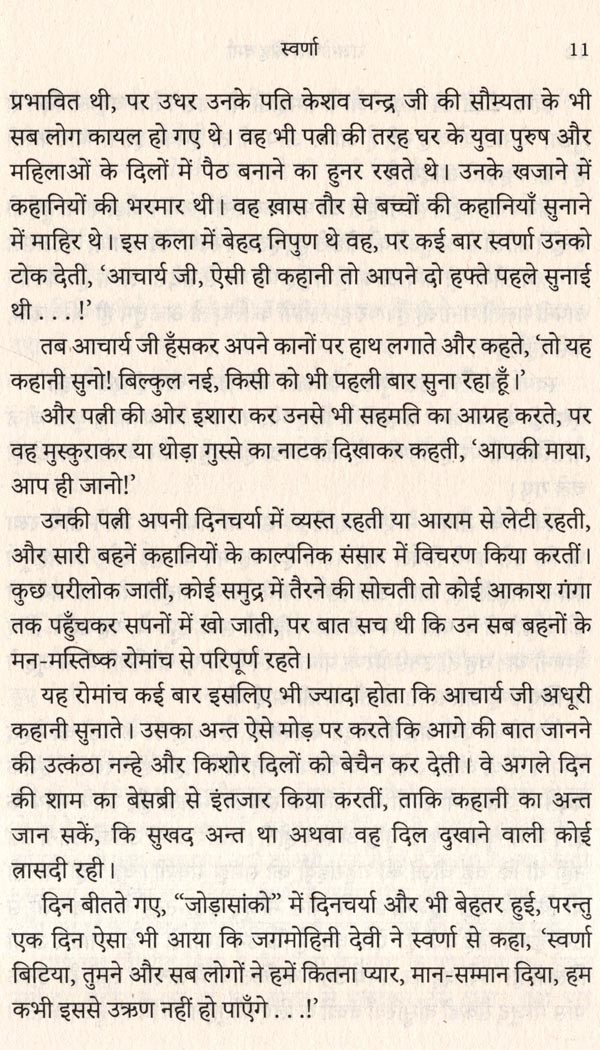 स्वर्णा 11

प्रभावित थी, पर उधर उनके पति केशव चन्द्र जी की सौम्यता के भी सब लोग कायल हो गए थे। वह भी पत्नी की तरह घर के युवा पुरुष और महिलाओं के दिलों में पैठ बनाने का हुनर रखते थे। उनके खजाने में कहानियों की भरमार थी। वह ख़ास तौर से बच्चों की कहानियाँ सुनाने में माहिर थे। इस कला में बेहद निपुण थे वह, पर कई बार स्वर्णा उनको टोक देती, 'आचार्य जी, ऐसी ही कहानी तो आपने दो हफ्ते पहले सुनाई थी . . . !'

तब आचार्य जी हँसकर अपने कानों पर हाथ लगाते और कहते, 'तो यह कहानी सुनो! बिल्कुल नई, किसी को भी पहली बार सुना रहा हूँ।'

और पत्नी की ओर इशारा कर उनसे भी सहमति का आग्रह करते, पर वह मुस्कुराकर या थोड़ा गुस्से का नाटक दिखाकर कहती, 'आपकी माया, आप ही जानो!'

उनकी पत्नी अपनी दिनचर्या में व्यस्त रहती या आराम से लेटी रहती, और सारी बहनें कहानियों के काल्पनिक संसार में विचरण किया करतीं। कुछ परीलोक जातीं, कोई समुद्र में तैरने की सोचती तो कोई आकाश गंगा तक पहुँचकर सपनों में खो जाती, पर बात सच थी कि उन सब बहनों के मन-मस्तिष्क रोमांच से परिपूर्ण रहते।

यह रोमांच कई बार इसलिए भी ज्यादा होता कि आचार्य जी अधूरी कहानी सुनाते। उसका अन्त ऐसे मोड़ पर करते कि आगे की बात जानने की उत्कंठा नन्हे और किशोर दिलों को बेचैन कर देती। वे अगले दिन की शाम का बेसब्री से इंतजार किया करतीं, ताकि कहानी का अन्त जान सकें, कि सुखद अन्त था अथवा वह दिल दुखाने वाली कोई त्रासदी रही।

दिन बीतते गए, "जोड़ासांको" में दिनचर्या और भी बेहतर हुई, परन्तु एक दिन ऐसा भी आया कि जगमोहिनी देवी ने स्वर्णा से कहा, 'स्वर्णा बिटिया, तुमने और सब लोगों ने हमें कितना प्यार, मान-सम्मान दिया, हम कभी इससे उऋण नहीं हो पाएँगे . . .!'